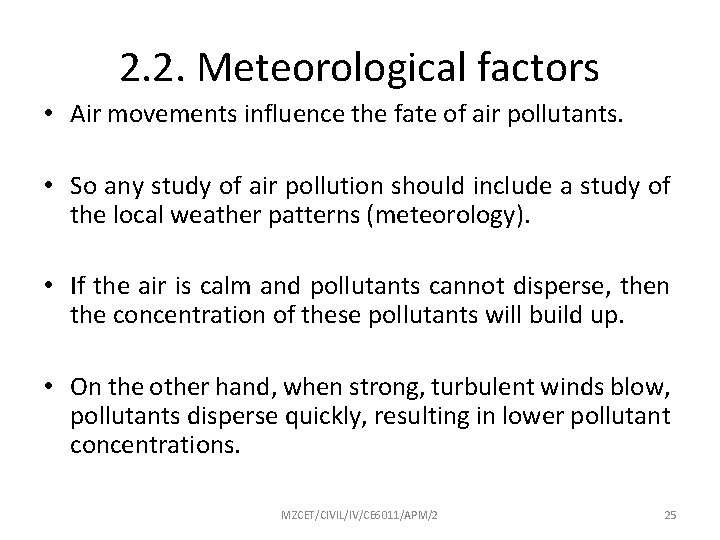 2.2. Meteorological factors

• Air movements influence the fate of air pollutants.

• So any study of air pollution should include a study of the local weather patterns (meteorology).

• If the air is calm and pollutants cannot disperse, then the concentration of these pollutants will build up.

• On the other hand, when strong, turbulent winds blow, pollutants disperse quickly, resulting in lower pollutant concentrations.

MZCET/CIVIL/IV/CE6011/APM/2

25